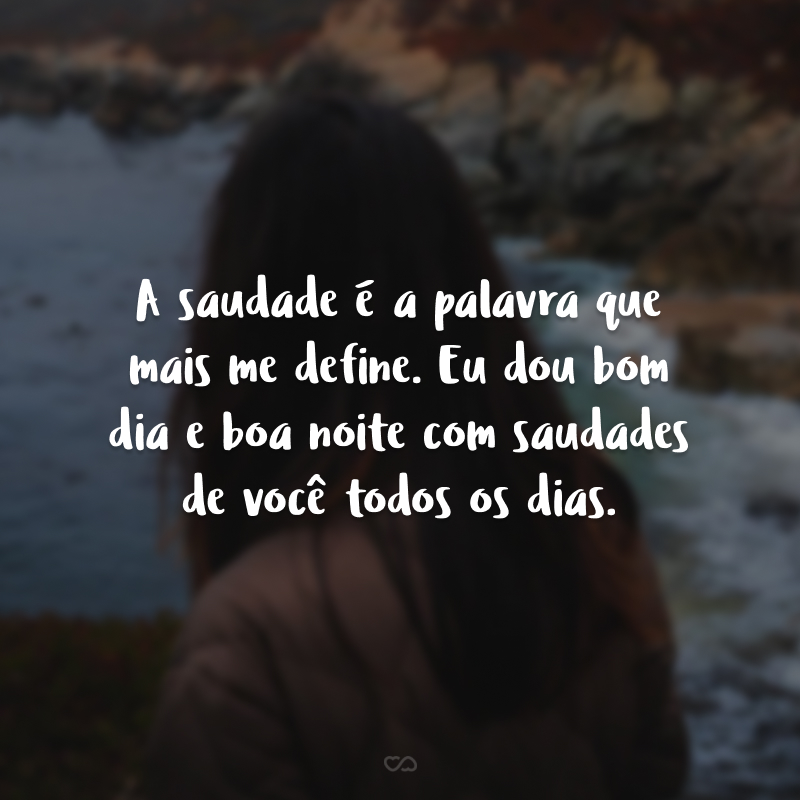 A saudade é a palavra que mais me define. Eu dou bom dia e boa noite com saudades de você todos os dias.